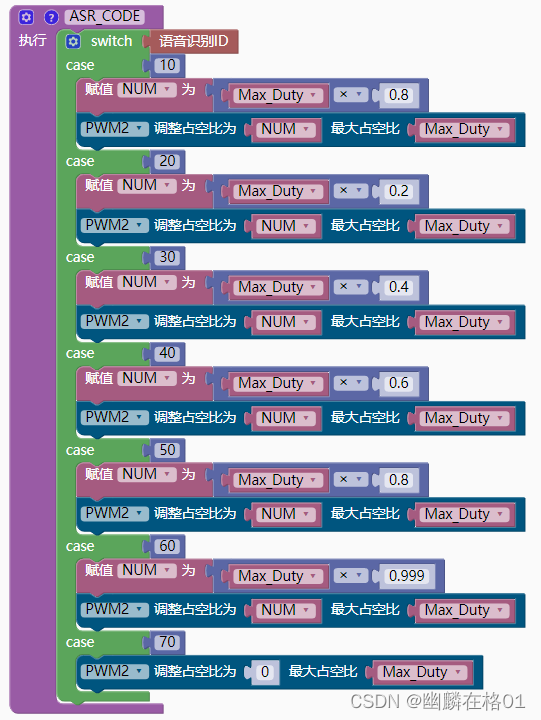 ASR_CODE
执行 switch 语音识别ID
case 10
赋值 NUM 为 Max_Duty × 0.8
PWM2 调整占空比为 NUM 最大占空比 Max_Duty
case 20
赋值 NUM 为 Max_Duty × 0.2
PWM2 调整占空比为 NUM 最大占空比 Max_Duty
case 30
赋值 NUM 为 Max_Duty × 0.4
PWM2 调整占空比为 NUM 最大占空比 Max_Duty
case 40
赋值 NUM 为 Max_Duty × 0.6
PWM2 调整占空比为 NUM 最大占空比 Max_Duty
case 50
赋值 NUM 为 Max_Duty × 0.8
PWM2 调整占空比为 NUM 最大占空比 Max_Duty
case 60
赋值 NUM 为 Max_Duty × 0.999
PWM2 调整占空比为 NUM 最大占空比 Max_Duty
case 70
PWM2 调整占空比为 0 最大占空比 Max_Duty

CSDN @幽麟在格01